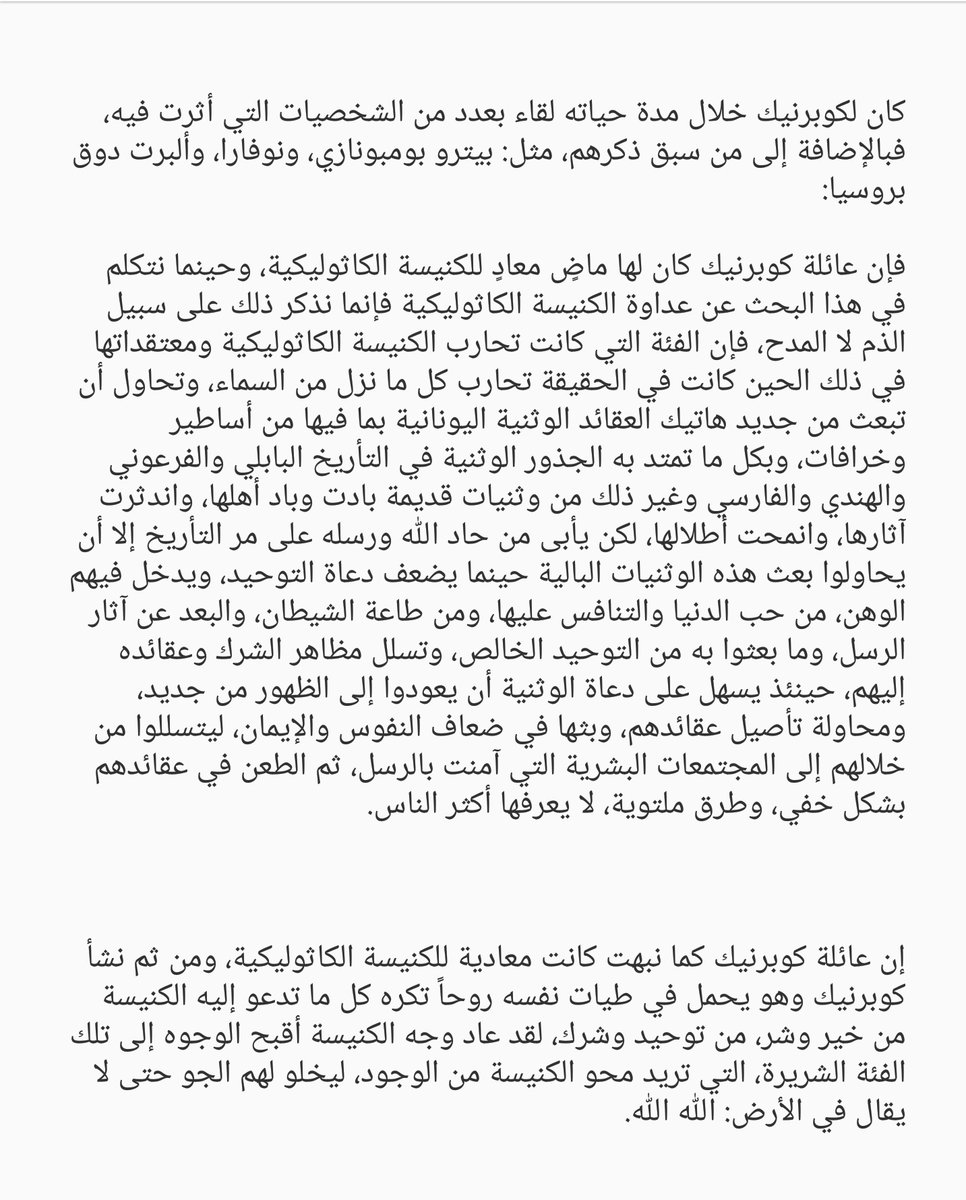 كان لكوبرنيك خلال مدة حياته لقاء بعدد من الشخصيات التي أثرت فيه، فبالإضافة إلى من سبق ذكرهم، مثل: بيترو بومبونازي، ونوفارا، وألبرت دوق بروسيا:

فإن عائلة كوبرنيك كان لها ماضٍ معادٍ للكنيسة الكاثوليكية، وحينما نتكلم في هذا البحث عن عداوة الكنيسة الكاثوليكية فإنما نذكر ذلك على سبيل الذم لا المدح، فإن الفئة التي كانت تحارب الكنيسة الكاثوليكية ومعتقداتها في ذلك الحين كانت في الحقيقة تحارب كل ما نزل من السماء، وتحاول أن تبعث من جديد هاتيك العقائد الوثنية اليونانية بما فيها من أساطير وخرافات، وبكل ما تمتد به الجذور الوثنية في التأريخ البابلي والفرعوني والهندي والفارسي وغير ذلك من وثنيات قديمة بادت وباد أهلها، واندثرت آثارها، وانمحت أطلالها، لكن يأبى من حاد الله ورسله على مر التأريخ إلا أن يحاولوا بعث هذه الوثنيات البالية حينما يضعف دعاة التوحيد، ويدخل فيهم الوهن، من حب الدنيا والتنافس عليها، ومن طاعة الشيطان، والبعد عن آثار الرسل، وما بعثوا به من التوحيد الخالص، وتسلل مظاهر الشرك وعقائده إليهم، حينئذ يسهل على دعاة الوثنية أن يعودوا إلى الظهور من جديد، ومحاولة تأصيل عقائدهم، وبثها في ضعاف النفوس والإيمان، ليتسللوا من خلالهم إلى المجتمعات البشرية التي آمنت بالرسل، ثم الطعن في عقائدهم بشكل خفي، وطرق ملتوية، لا يعرفها أكثر الناس.

إن عائلة كوبرنيك كما نبهت كانت معادية للكنيسة الكاثوليكية، ومن ثم نشأ كوبرنيك وهو يحمل في طيات نفسه روحاً تكره كل ما تدعو إليه الكنيسة من خير وشر، من توحيد وشرك، لقد عاد وجه الكنيسة أقبح الوجوه إلى تلك الفئة الشريرة، التي تريد محو الكنيسة من الوجود، ليخلو لهم الجو حتى لا يقال في الأرض: الله الله.